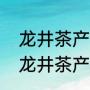 龙井茶产
龙井茶产